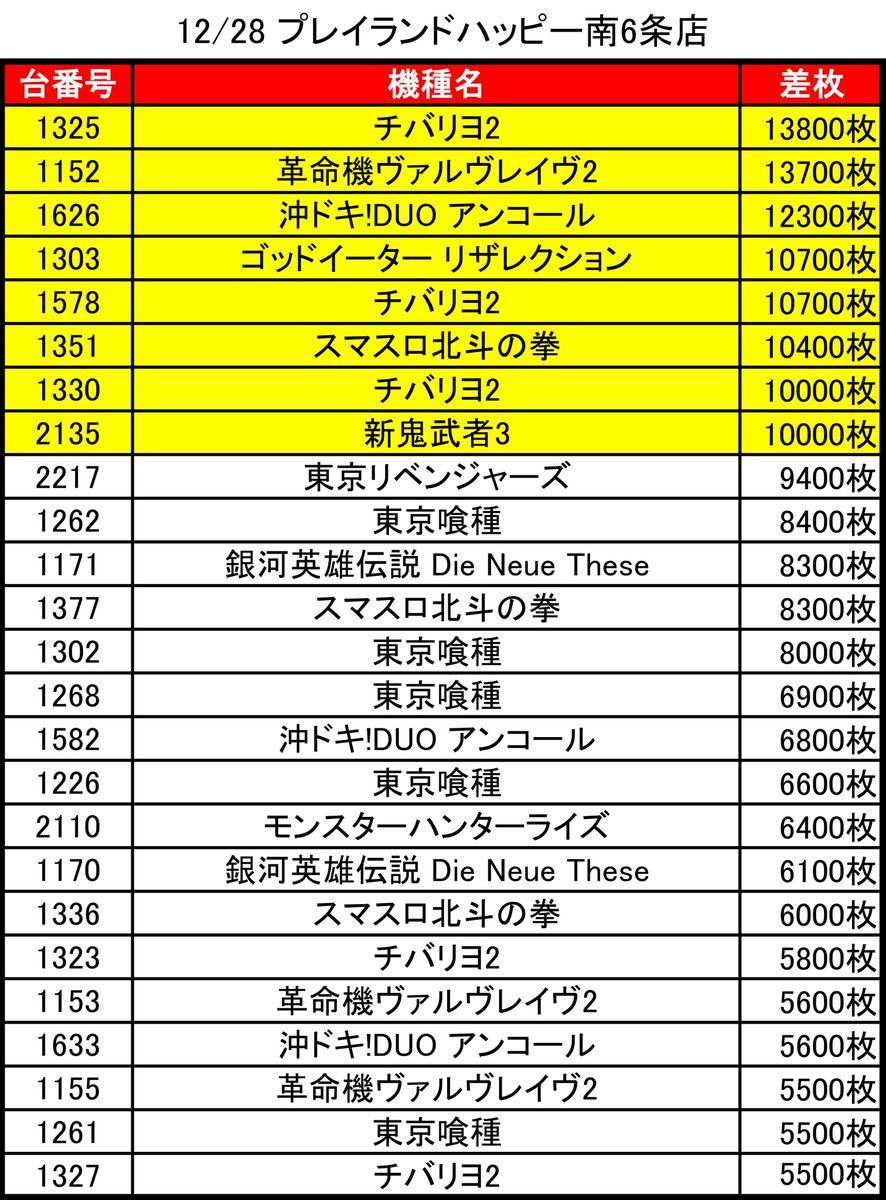 12/28 プレイランドハッピー南6条店

| 台番号 | 機種名 | 差枚 |
|---|---|---|
| 1325 | チバリヨ2 | 13800枚 |
| 1152 | 革命機ヴァルヴレイヴ2 | 13700枚 |
| 1626 | 沖ドキ!DUO アンコール | 12300枚 |
| 1303 | ゴッドイーター リザレクション | 10700枚 |
| 1578 | チバリヨ2 | 10700枚 |
| 1351 | スマスロ北斗の拳 | 10400枚 |
| 1330 | チバリヨ2 | 10000枚 |
| 2135 | 新鬼武者3 | 10000枚 |
| 2217 | 東京リベンジャーズ | 9400枚 |
| 1262 | 東京喰種 | 8400枚 |
| 1171 | 銀河英雄伝説 Die Neue These | 8300枚 |
| 1377 | スマスロ北斗の拳 | 8300枚 |
| 1302 | 東京喰種 | 8000枚 |
| 1268 | 東京喰種 | 6900枚 |
| 1582 | 沖ドキ!DUO アンコール | 6800枚 |
| 1226 | 東京喰種 | 6600枚 |
| 2110 | モンスターハンターライズ | 6400枚 |
| 1170 | 銀河英雄伝説 Die Neue These | 6100枚 |
| 1336 | スマスロ北斗の拳 | 6000枚 |
| 1323 | チバリヨ2 | 5800枚 |
| 1153 | 革命機ヴァルヴレイヴ2 | 5600枚 |
| 1633 | 沖ドキ!DUO アンコール | 5600枚 |
| 1155 | 革命機ヴァルヴレイヴ2 | 5500枚 |
| 1261 | 東京喰種 | 5500枚 |
| 1327 | チバリヨ2 | 5500枚 |